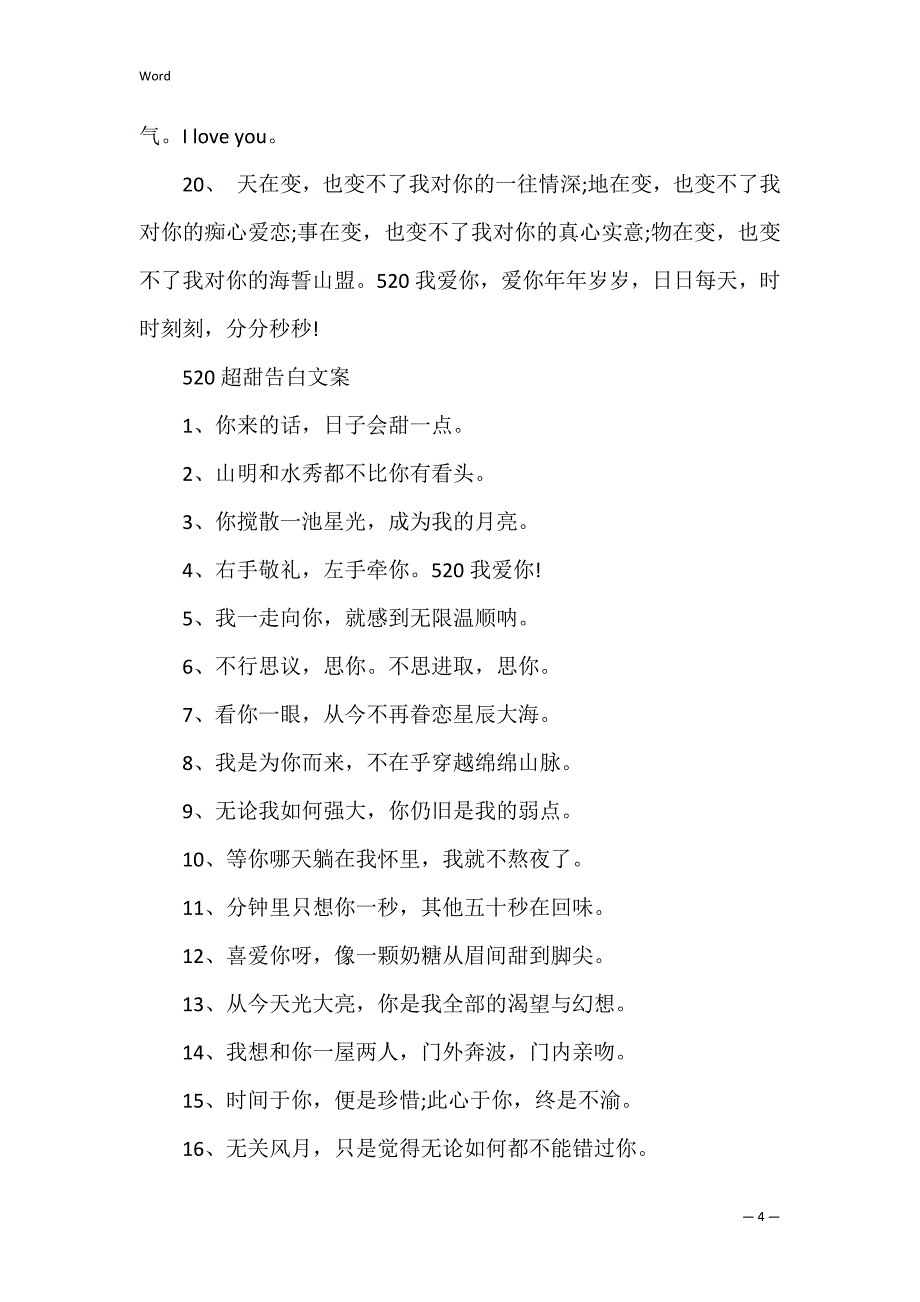 Word

气。I love you。

20、 天在变，也变不了我对你的一往情深;地在变，也变不了我对你的痴心爱恋;事在变，也变不了我对你的真心实意;物在变，也变不了我对你的海誓山盟。520 我爱你，爱你年年岁岁，日日每天，时时刻刻，分分秒秒!

520 超甜告白文案

1、你来的话，日子会甜一点。

2、山明和水秀都不比你有看头。

3、你搅散一池星光，成为我的月亮。

4、右手敬礼，左手牵你。520 我爱你!

5、我一走向你，就感到无限温顺呐。

6、不行思议，思你。不思进取，思你。

7、看你一眼，从今不再眷恋星辰大海。

8、我是为你而来，不在乎穿越绵绵山脉。

9、无论我如何强大，你仍旧是我的弱点。

10、等你哪天躺在我怀里，我就不熬夜了。

11、分钟里只想你一秒，其他五十秒在回味。

12、喜爱你呀，像一颗奶糖从眉间甜到脚尖。

13、从今天光大亮，你是我全部的渴望与幻想。

14、我想和你一屋两人，门外奔波，门内亲吻。

15、时间于你，便是珍惜;此心于你，终是不渝。

16、无关风月，只是觉得无论如何都不能错过你。

— 4 —